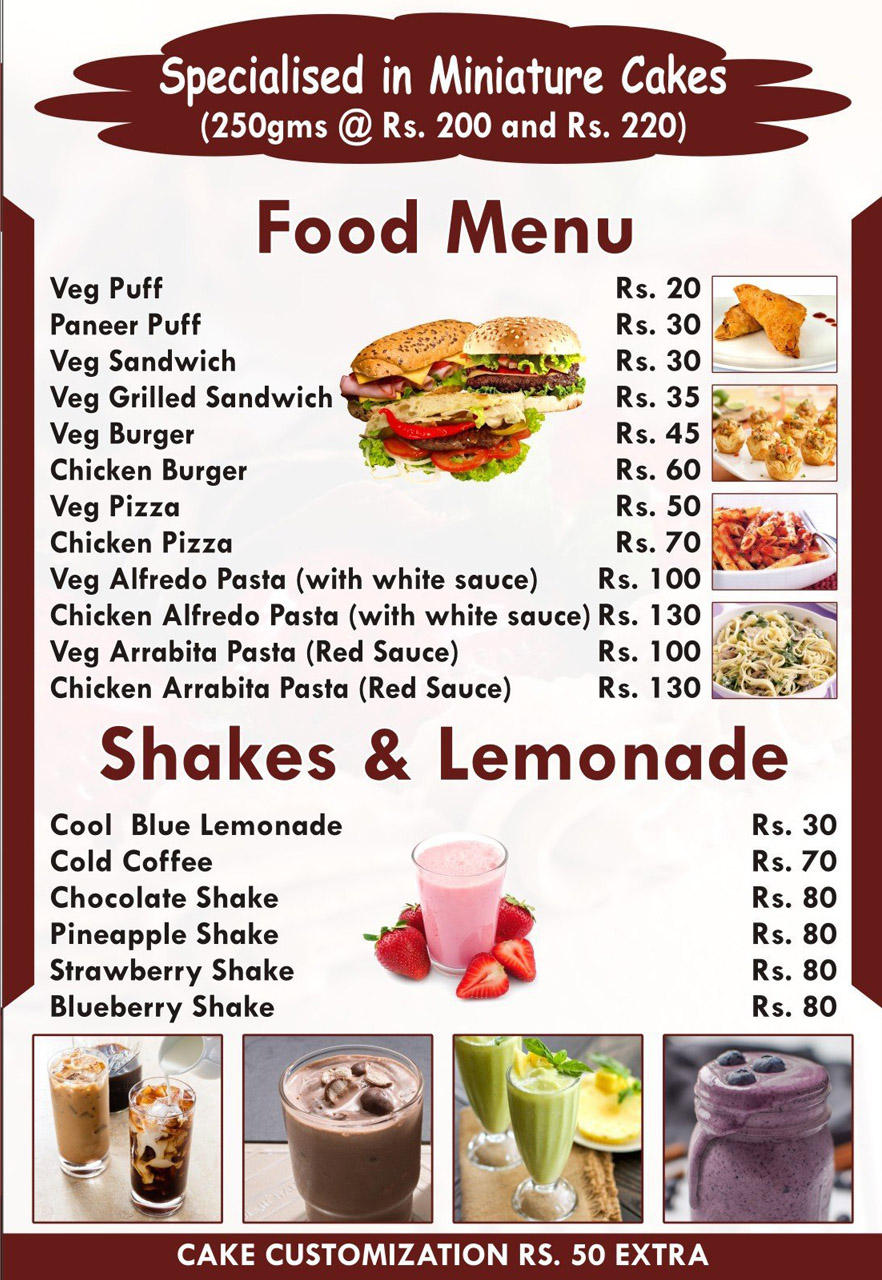 Specialised in Miniature Cakes
(250gms @ Rs. 200 and Rs. 220)

Food Menu

Veg Puff Rs. 20
Paneer Puff Rs. 30
Veg Sandwich Rs. 30
Veg Grilled Sandwich Rs. 35
Veg Burger Rs. 45
Chicken Burger Rs. 60
Veg Pizza Rs. 50
Chicken Pizza Rs. 70
Veg Alfredo Pasta (with white sauce) Rs. 100
Chicken Alfredo Pasta (with white sauce) Rs. 130
Veg Arrabita Pasta (Red Sauce) Rs. 100
Chicken Arrabita Pasta (Red Sauce) Rs. 130

Shakes & Lemonade

Cool Blue Lemonade Rs. 30
Cold Coffee Rs. 70
Chocolate Shake Rs. 80
Pineapple Shake Rs. 80
Strawberry Shake Rs. 80
Blueberry Shake Rs. 80

CAKE CUSTOMIZATION RS. 50 EXTRA